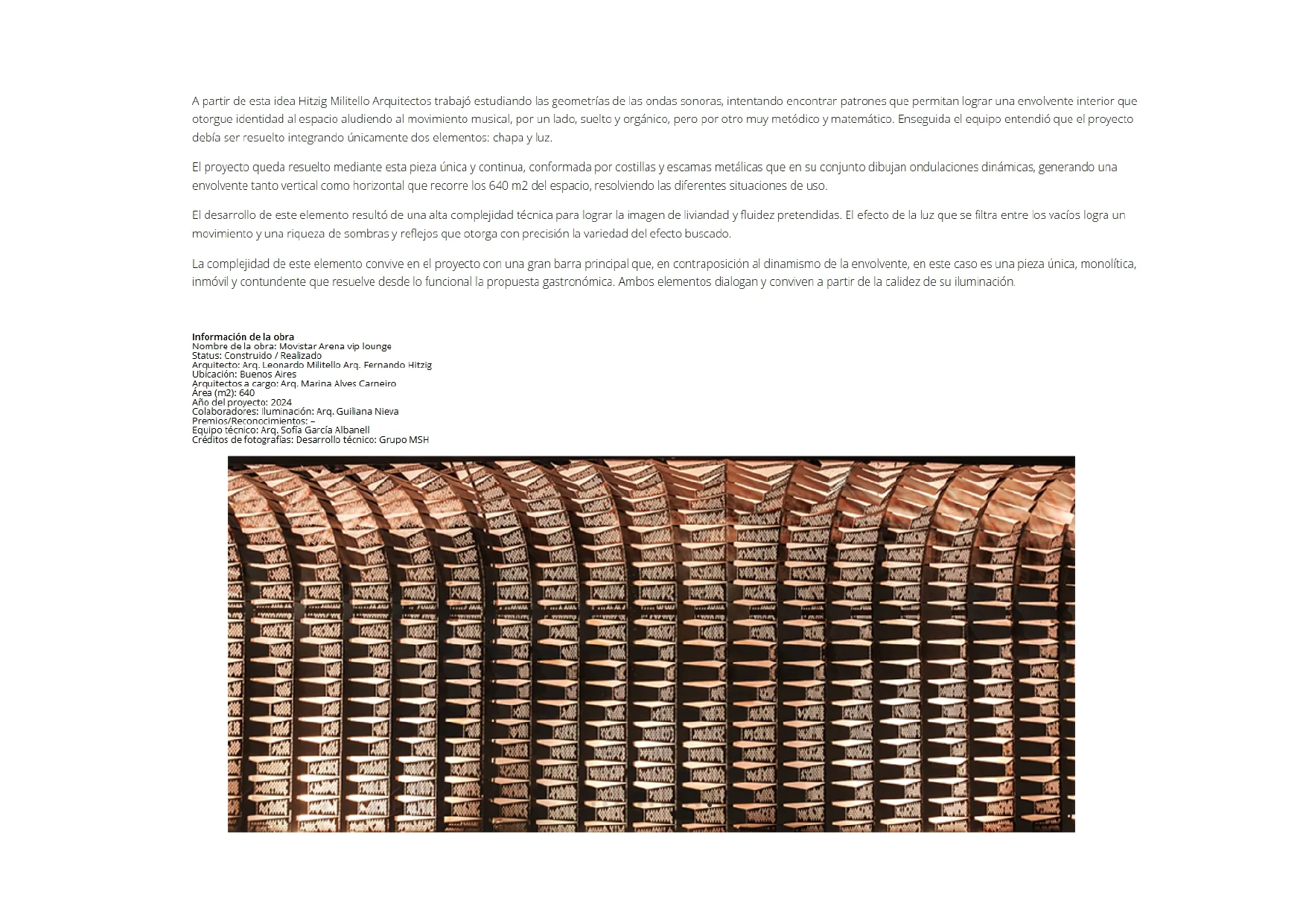 A partir de esta idea Hitzig Militello Arquitectos trabajó estudiando las geometrías de las ondas sonoras, intentando encontrar patrones que permitan lograr una envolvente interior que otorgue identidad al espacio aludiendo al movimiento musical, por un lado, suelto y orgánico, pero por otro muy metódico y matemático. Enseguida el equipo entendió que el proyecto debía ser resuelto integrando únicamente dos elementos: chapa y luz.

El proyecto queda resuelto mediante esta pieza única y continua, conformada por costillas y escamas metálicas que en su conjunto dibujan ondulaciones dinámicas, generando una envolvente tanto vertical como horizontal que recorre los 640 m2 del espacio, resolviendo las diferentes situaciones de uso.

El desarrollo de este elemento resultó de una alta complejidad técnica para lograr la imagen de liviandad y fluidez pretendidas. El efecto de la luz que se filtra entre los vacíos logra un movimiento y una riqueza de sombras y reflejos que otorga con precisión la variedad del efecto buscado.

La complejidad de este elemento convive en el proyecto con una gran barra principal que, en contraposición al dinamismo de la envolvente, en este caso es una pieza única, monolítica, inmóvil y contundente que resuelve desde lo funcional la propuesta gastronómica. Ambos elementos dialogan y conviven a partir de la calidez de su iluminación.

Información de la obra
Nombre de la obra: Movistar Arena vip lounge
Status: Construido / Realizado
Arquitecto: Arq. Leonardo Militello Arq. Fernando Hitzig
Ubicación: Buenos Aires
Arquitectos a cargo: Arq. Marina Alves Carneiro
Área (m2): 640
Año del proyecto: 2024
Colaboradores: Iluminación: Arq. Guiliana Nieva
Premios/Reconocimientos: –
Equipo técnico: Arq. Sofía García Albanell
Créditos de fotografías: Desarrollo técnico: Grupo MSH